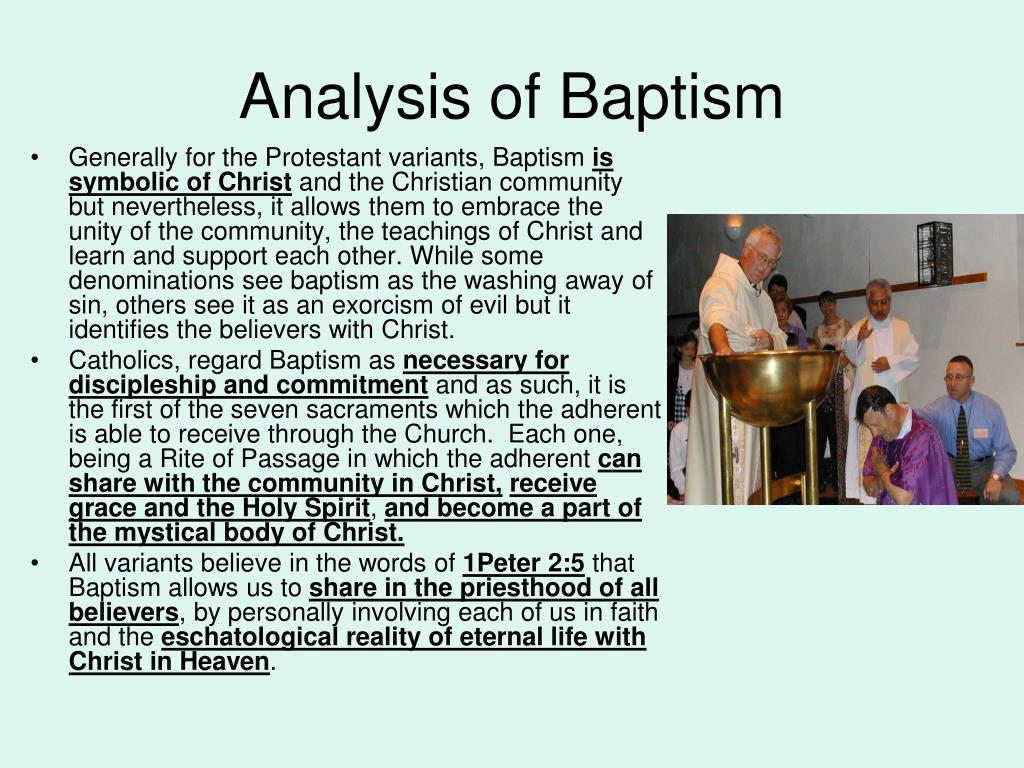 Analysis of Baptism

• Generally for the Protestant variants, Baptism is symbolic of Christ and the Christian community but nevertheless, it allows them to embrace the unity of the community, the teachings of Christ and learn and support each other. While some denominations see baptism as the washing away of sin, others see it as an exorcism of evil but it identifies the believers with Christ.

• Catholics, regard Baptism as necessary for discipleship and commitment and as such, it is the first of the seven sacraments which the adherent is able to receive through the Church. Each one, being a Rite of Passage in which the adherent can share with the community in Christ, receive grace and the Holy Spirit, and become a part of the mystical body of Christ.

• All variants believe in the words of 1Peter 2:5 that Baptism allows us to share in the priesthood of all believers, by personally involving each of us in faith and the eschatological reality of eternal life with Christ in Heaven.